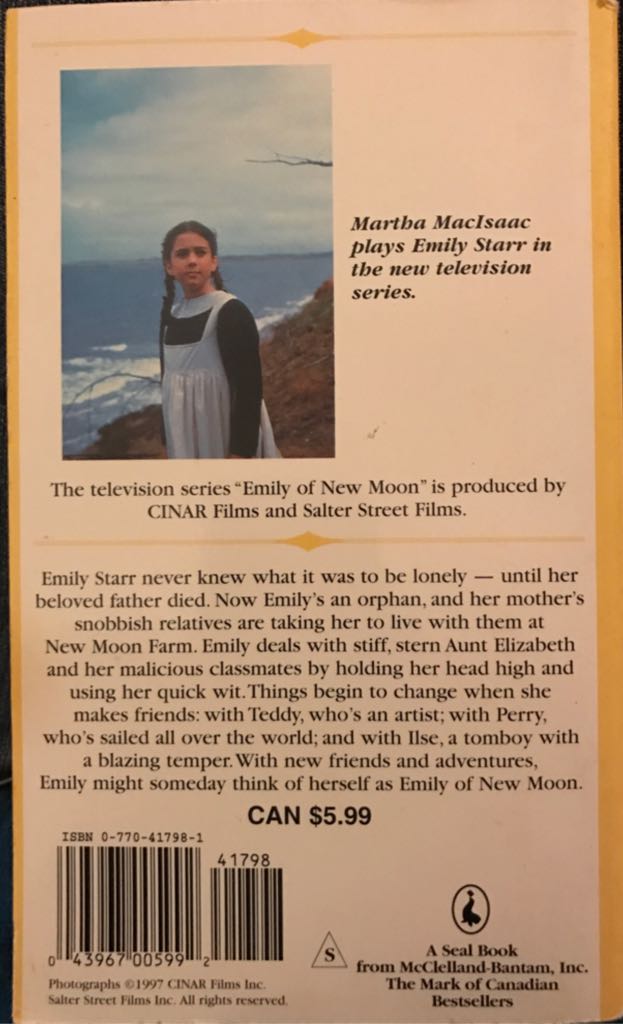 Martha MacIsaac plays Emily Starr in the new television series.

The television series "Emily of New Moon" is produced by CINAR Films and Salter Street Films.

Emily Starr never knew what it was to be lonely — until her beloved father died. Now Emily's an orphan, and her mother's snobbish relatives are taking her to live with them at New Moon Farm. Emily deals with stiff, stern Aunt Elizabeth and her malicious classmates by holding her head high and using her quick wit. Things begin to change when she makes friends: with Teddy, who's an artist; with Perry, who's sailed all over the world; and with Ilse, a tomboy with a blazing temper. With new friends and adventures, Emily might someday think of herself as Emily of New Moon.

CAN $5.99

ISBN 0-770-41798-1

41798

0 43967 00599 2

Photographs ©1997 CINAR Films Inc. Salter Street Films Inc. All rights reserved.

S

A Seal Book from McClelland-Bantam, Inc. The Mark of Canadian Bestsellers